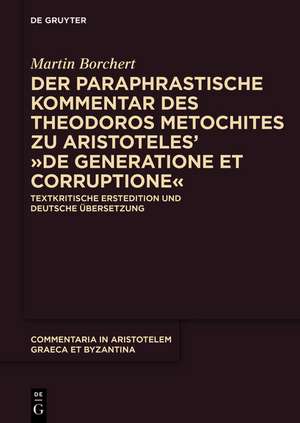 DE GRUYTER

Martin Borchert

DER PARAPHRASTISCHE KOMMENTAR DES THEODOROS METOCHITES ZU ARISTOTELES' »DE GENERATIONE ET CORRUPTIONE«

TEXTKRITISCHE ERSTEDITION UND DEUTSCHE ÜBERSETZUNG

COMMENTARIA IN ARISTOTELEM GRAECA ET BYZANTINA

DE G